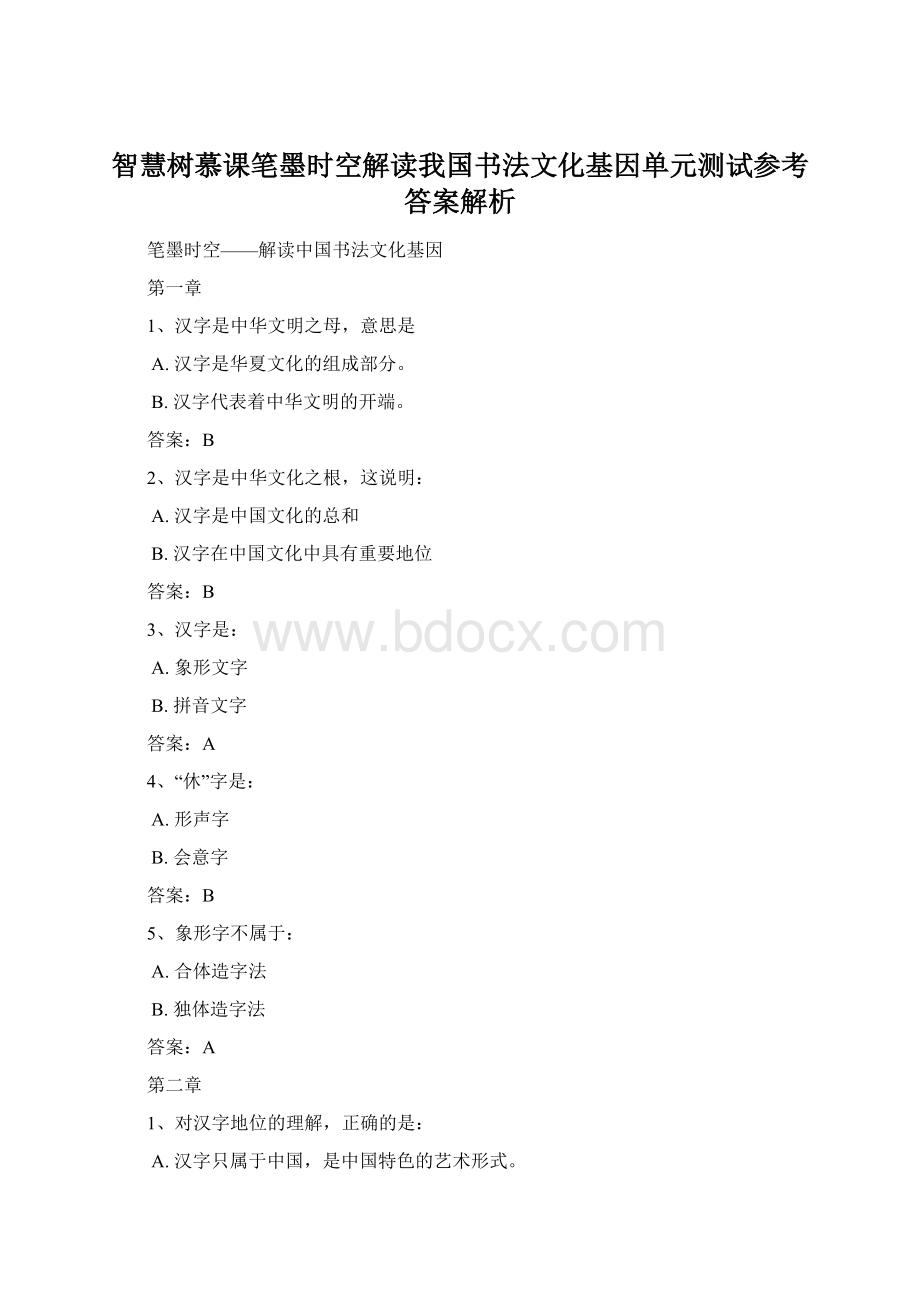 智慧树慕课笔墨时空解读我国书法文化基因单元测试参考答案解析

笔墨时空——解读中国书法文化基因

第一章

1、汉字是中华文明之母，意思是

A. 汉字是华夏文化的组成部分。

B. 汉字代表着中华文明的开端。

答案：B

2、汉字是中华文化之根，这说明：

A. 汉字是中国文化的总和

B. 汉字在中国文化中具有重要地位

答案：B

3、汉字是：

www.bdocx.com

A. 象形文字

B. 拼音文字

答案：A

4、“休”字是：

A. 形声字

B. 会意字

答案：B

5、象形字不属于：

A. 合体造字法

B. 独体造字法

答案：A

第二章

1、对汉字地位的理解，正确的是：

A. 汉字只属于中国，是中国特色的艺术形式。